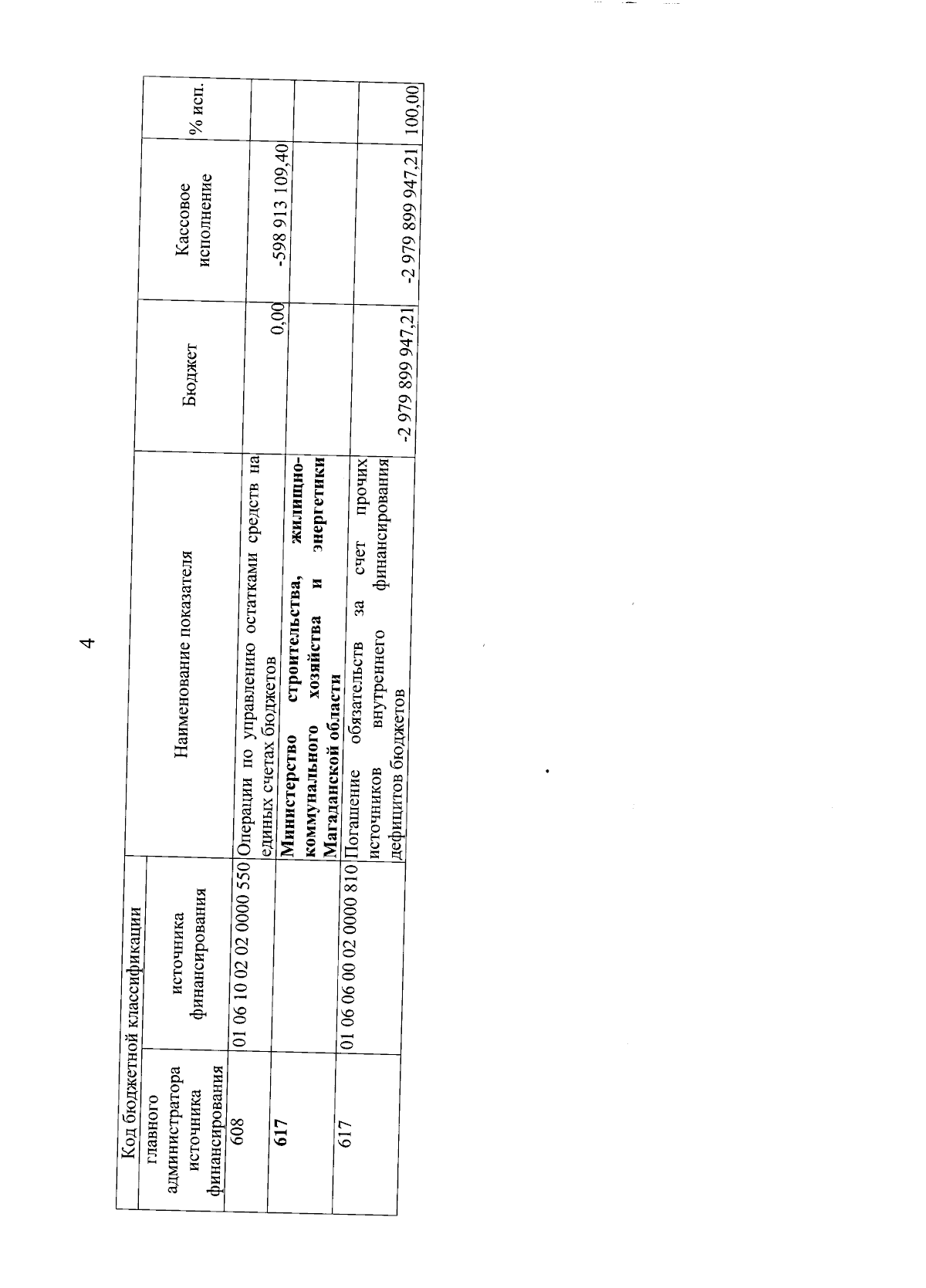 4

| Код бюджетной классификации |  | Наименование показателя | Бюджет | Кассовое исполнение | % исп. |
|---|---|---|---|---|---|
| главного администратора источника финансирования | источника финансирования |  |  |  |  |
| 608 | 01 06 10 02 02 0000 550 | Операции по управлению остатками средств на единых счетах бюджетов | 0,00 | -598 913 109,40 |  |
| 617 |  | Министерство строительства, жилищно-коммунального хозяйства и энергетики Магаданской области |  |  |  |
| 617 | 01 06 06 00 02 0000 810 | Погашение обязательств за счет прочих источников внутреннего финансирования дефицитов бюджетов | -2 979 899 947,21 | -2 979 899 947,21 | 100,00 |